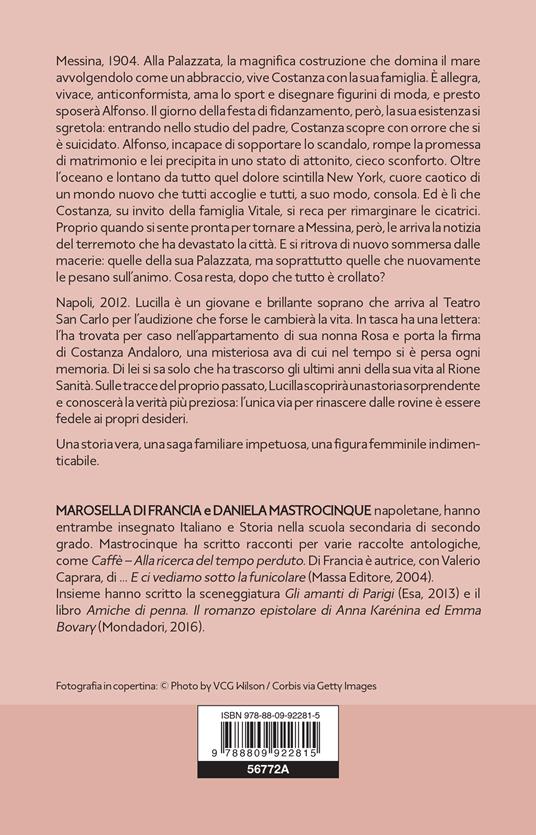 Messina, 1904. Alla Palazzata, la magnifica costruzione che domina il mare avvolgendolo come un abbraccio, vive Costanza con la sua famiglia. È allegra, vivace, anticonformista, ama lo sport e disegnare figurini di moda, e presto sposerà Alfonso. Il giorno della festa di fidanzamento, però, la sua esistenza si sgretola: entrando nello studio del padre, Costanza scopre con orrore che si è suicidato. Alfonso, incapace di sopportare lo scandalo, rompe la promessa di matrimonio e lei precipita in uno stato di attonito, cieco sconforto. Oltre l'oceano e lontano da tutto quel dolore scintilla New York, cuore caotico di un mondo nuovo che tutti accoglie e tutti, a suo modo, consola. Ed è lì che Costanza, su invito della famiglia Vitale, si reca per rimarginare le cicatrici. Proprio quando si sente pronta per tornare a Messina, però, le arriva la notizia del terremoto che ha devastato la città. E si ritrova di nuovo sommersa dalle macerie: quelle della sua Palazzata, ma soprattutto quelle che nuovamente le pesano sull'animo. Cosa resta, dopo che tutto è crollato?

Napoli, 2012. Lucilla è un giovane e brillante soprano che arriva al Teatro San Carlo per l'audizione che forse le cambierà la vita. In tasca ha una lettera: l'ha trovata per caso nell'appartamento di sua nonna Rosa e porta la firma di Costanza Andaloro, una misteriosa ava di cui nel tempo si è persa ogni memoria. Di lei si sa solo che ha trascorso gli ultimi anni della sua vita al Rione Sanità. Sulle tracce del proprio passato, Lucilla scoprirà una storia sorprendente e conoscerà la verità più preziosa: l'unica via per rinascere dalle rovine è essere fedele ai propri desideri.

Una storia vera, una saga familiare impetuosa, una figura femminile indimenticabile.

MAROSELLA DI FRANCIA e DANIELA MASTROCINQUE napoletane, hanno entrambe insegnato Italiano e Storia nella scuola secondaria di secondo grado. Mastrocinque ha scritto racconti per varie raccolte antologiche, come Caffè – Alla ricerca del tempo perduto. Di Francia è autrice, con Valerio Caprara, di ... E ci vediamo sotto la funicolare (Massa Editore, 2004).
Insieme hanno scritto la sceneggiatura Gli amanti di Parigi (Esa, 2013) e il libro Amiche di penna. Il romanzo epistolare di Anna Karénina ed Emma Bovary (Mondadori, 2016).

Fotografia in copertina: © Photo by VCG Wilson / Corbis via Getty Images

ISBN 978-88-09-92281-5
9 788809 922815
56772A